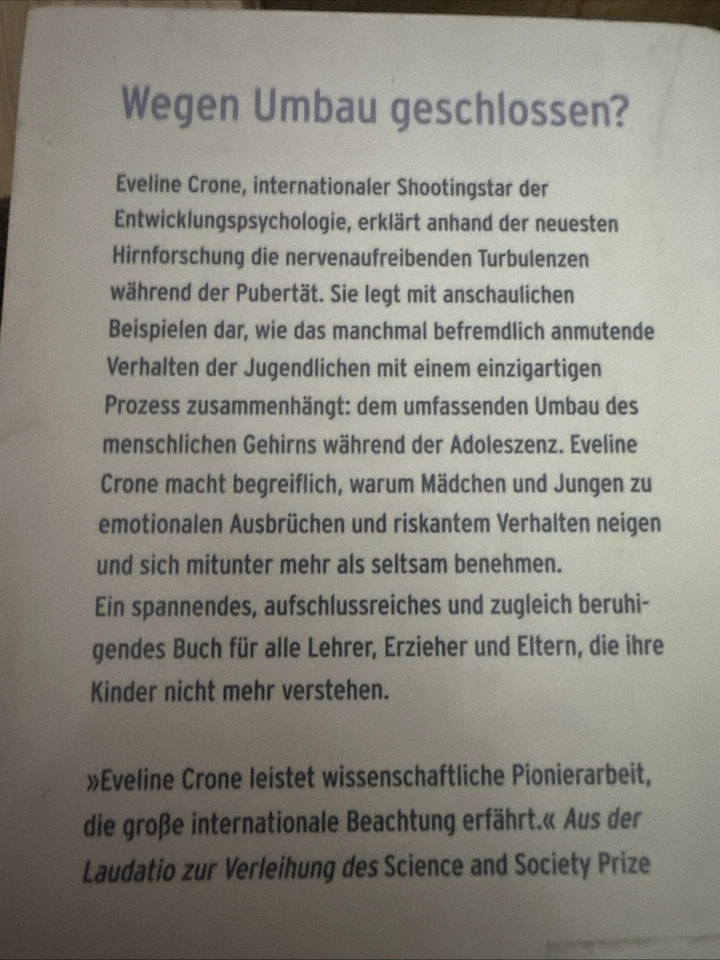 Wegen Umbau geschlossen?

Eveline Crone, internationaler Shootingstar der Entwicklungspsychologie, erklärt anhand der neuesten Hirnforschung die nervenaufreibenden Turbulenzen während der Pubertät. Sie legt mit anschaulichen Beispielen dar, wie das manchmal befremdlich anmutende Verhalten der Jugendlichen mit einem einzigartigen Prozess zusammenhängt: dem umfassenden Umbau des menschlichen Gehirns während der Adoleszenz. Eveline Crone macht begreiflich, warum Mädchen und Jungen zu emotionalen Ausbrüchen und riskantem Verhalten neigen und sich mitunter mehr als seltsam benehmen.
Ein spannendes, aufschlussreiches und zugleich beruhigendes Buch für alle Lehrer, Erzieher und Eltern, die ihre Kinder nicht mehr verstehen.

»Eveline Crone leistet wissenschaftliche Pionierarbeit, die große internationale Beachtung erfährt.« Aus der Laudatio zur Verleihung des Science and Society Prize